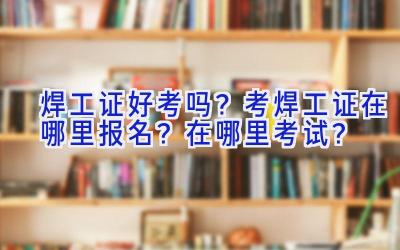 焊工证好考吗？考焊工证在哪里报名？在哪里考试？